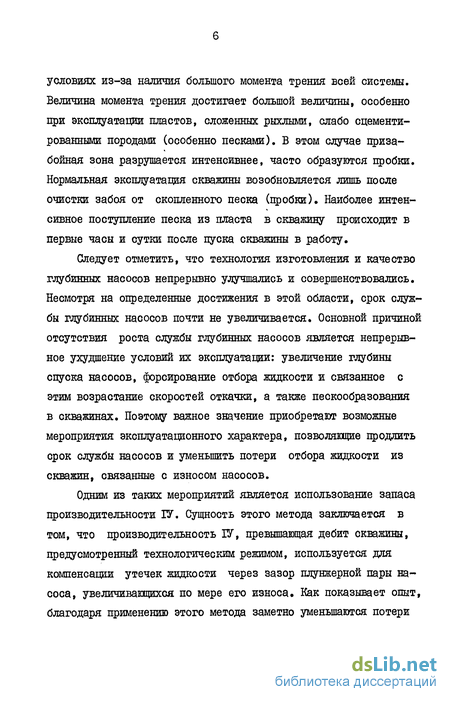 6

условиях из-за наличия большого момента трения всей системы. Величина момента трения достигает большой величины, особенно при эксплуатации пластов, сложенных рыхлыми, слабо сцементированными породами (особенно песками). В этом случае призабойная зона разрушается интенсивнее, часто образуются пробки. Нормальная эксплуатация скважины возобновляется лишь после очистки забоя от скопленного песка (пробки). Наиболее интенсивное поступление песка из пласта в скважину происходит в первые часы и сутки после пуска скважины в работу.

Следует отметить, что технология изготовления и качество глубинных насосов непрерывно улучшались и совершенствовались. Несмотря на определенные достижения в этой области, срок службы глубинных насосов почти не увеличивается. Основной причиной отсутствия роста службы глубинных насосов является непрерывное ухудшение условий их эксплуатации: увеличение глубины спуска насосов, форсирование отбора жидкости и связанное с этим возрастание скоростей откачки, а также пескообразования в скважинах. Поэтому важное значение приобретают возможные мероприятия эксплуатационного характера, позволяющие продлить срок службы насосов и уменьшить потери отбора жидкости из скважин, связанные с износом насосов.

Одним из таких мероприятий является использование запаса производительности ГУ. Сущность этого метода заключается в том, что производительность ГУ, превышающая дебит скважины, предусмотренный технологическим режимом, используется для компенсации утечек жидкости через зазор плунжерной пары насоса, увеличивающихся по мере его износа. Как показывает опыт, благодаря применению этого метода заметно уменьшаются потери

dsLib.net
библиотека диссертаций